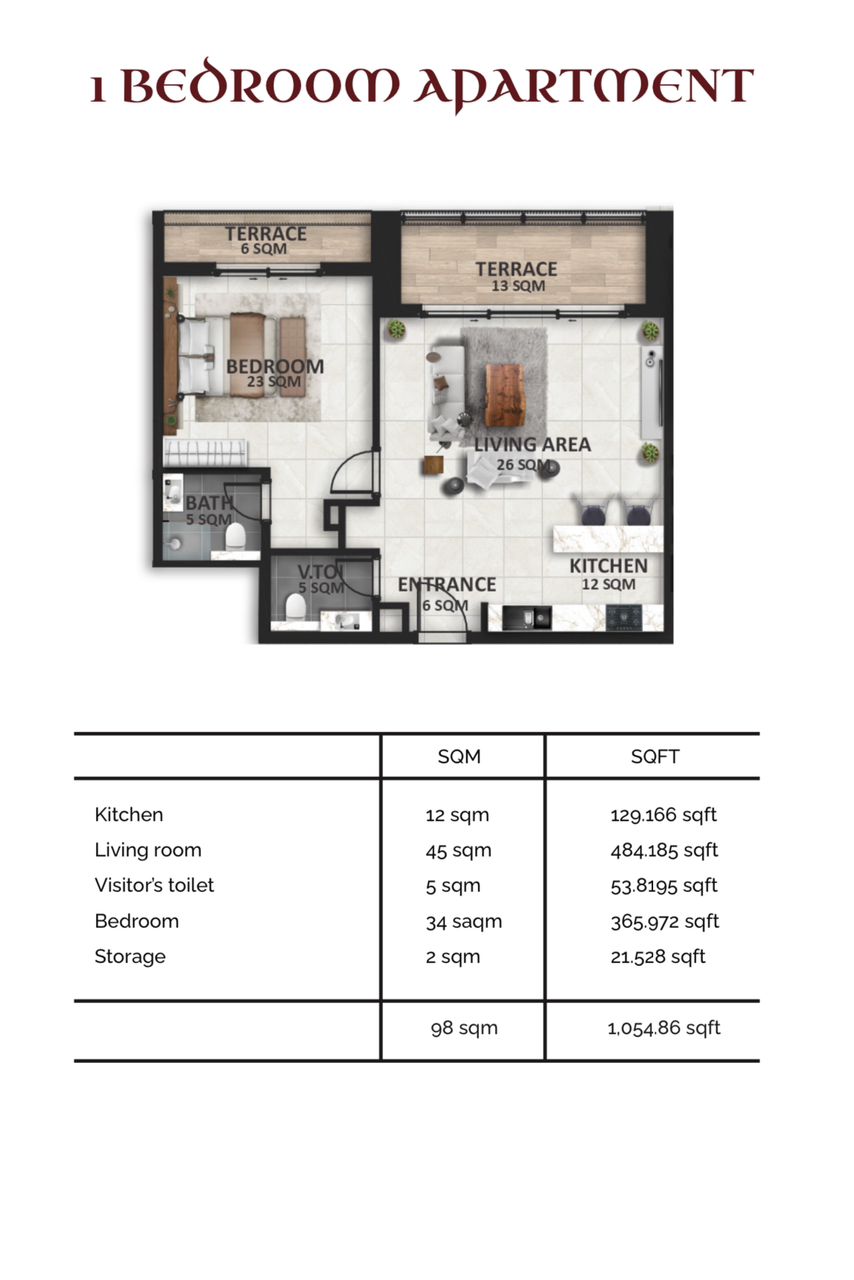 1 BEDROOM APARTMENT

TERRACE
6 SQM

TERRACE
13 SQM

BEDROOM
23 SQM

LIVING AREA
26 SQM

BATH
5 SQM

V.TOI
5 SQM

ENTRANCE
6 SQM

KITCHEN
12 SQM

| | SQM | SQFT |
|---|---|---|
| Kitchen | 12 sqm | 129.166 sqft |
| Living room | 45 sqm | 484.185 sqft |
| Visitor's toilet | 5 sqm | 53.8195 sqft |
| Bedroom | 34 saqm | 365.972 sqft |
| Storage | 2 sqm | 21.528 sqft |
| | 98 sqm | 1,054.86 sqft |